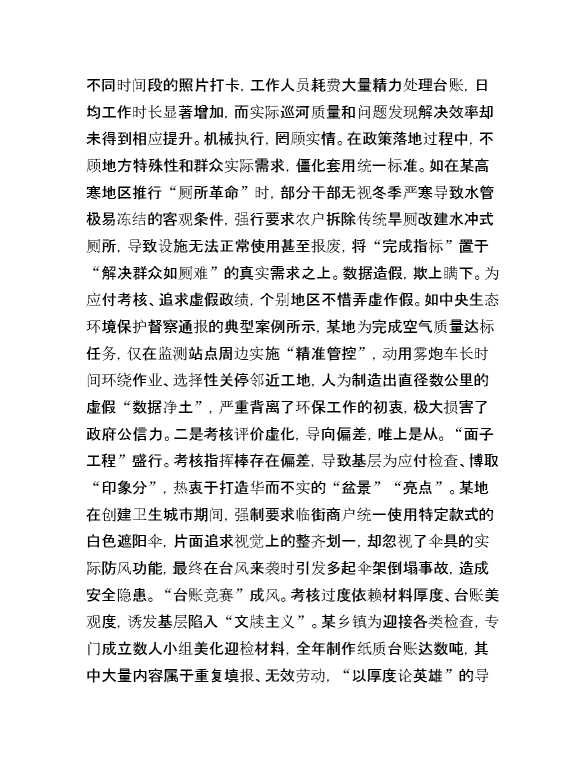 不同时间段的照片打卡，工作人员耗费大量精力处理台账，日均工作时长显著增加，而实际巡河质量和问题发现解决效率却未得到相应提升。机械执行，罔顾实情。在政策落地过程中，不顾地方特殊性和群众实际需求，僵化套用统一标准。如在某高寒地区推行“厕所革命”时，部分干部无视冬季严寒导致水管极易冻结的客观条件，强行要求农户拆除传统旱厕改建水冲式厕所，导致设施无法正常使用甚至报废，将“完成指标”置于“解决群众如厕难”的真实需求之上。数据造假，欺上瞒下。为应付考核、追求虚假政绩，个别地区不惜弄虚作假。如中央生态环境保护督察通报的典型案例所示，某地为完成空气质量达标任务，仅在监测站点周边实施“精准管控”，动用雾炮车长时间环绕作业、选择性关停邻近工地，人为制造出直径数公里的虚假“数据净土”，严重背离了环保工作的初衷，极大损害了政府公信力。二是考核评价虚化，导向偏差，唯上是从。“面子工程”盛行。考核指挥棒存在偏差，导致基层为应付检查、博取“印象分”，热衷于打造华而不实的“盆景”“亮点”。某地在创建卫生城市期间，强制要求临街商户统一使用特定款式的白色遮阳伞，片面追求视觉上的整齐划一，却忽视了伞具的实际防风功能，最终在台风来袭时引发多起伞架倒塌事故，造成安全隐患。“台账竞赛”成风。考核过度依赖材料厚度、台账美观度，诱发基层陷入“文牍主义”。某乡镇为迎接各类检查，专门成立数人小组美化迎检材料，全年制作纸质台账达数吨，其中大量内容属于重复填报、无效劳动，“以厚度论英雄”的导